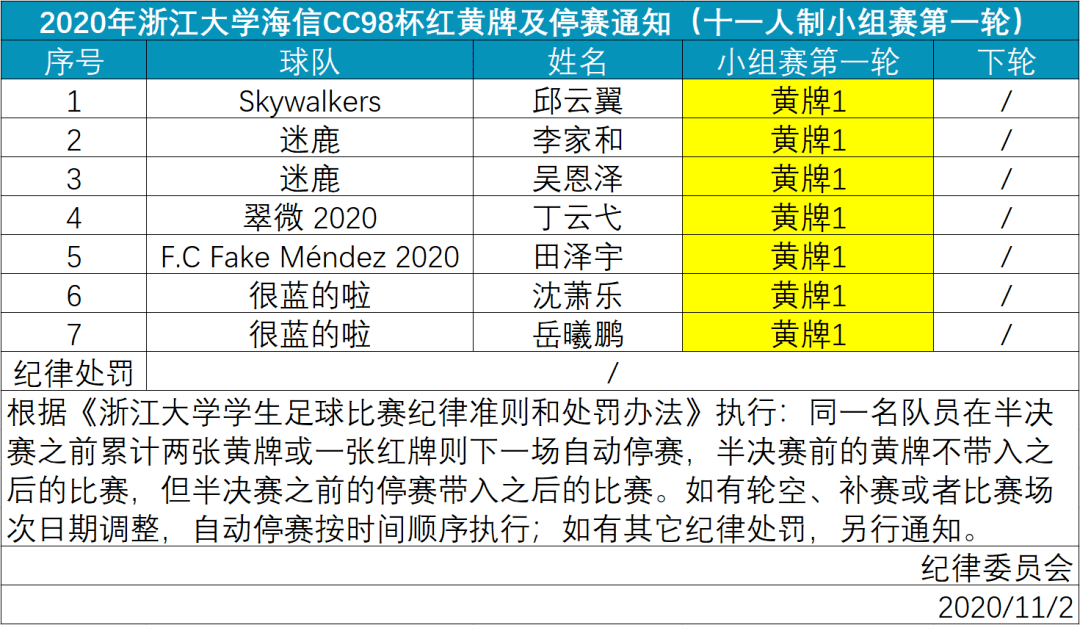 2020年浙江大学海信CC98杯红黄牌及停赛通知（十一人制小组赛第一轮）

| 序号 | 球队 | 姓名 | 小组赛第一轮 | 下轮 |
|---|---|---|---|---|
| 1 | Skywalkers | 邱云翼 | 黄牌1 | / |
| 2 | 迷鹿 | 李家和 | 黄牌1 | / |
| 3 | 迷鹿 | 吴恩泽 | 黄牌1 | / |
| 4 | 翠微 2020 | 丁云弋 | 黄牌1 | / |
| 5 | F.C Fake Méndez 2020 | 田泽宇 | 黄牌1 | / |
| 6 | 很蓝的啦 | 沈萧乐 | 黄牌1 | / |
| 7 | 很蓝的啦 | 岳曦鹏 | 黄牌1 | / |
| 纪律处罚 | / | | | |

根据《浙江大学学生足球比赛纪律准则和处罚办法》执行：同一名队员在半决赛之前累计两张黄牌或一张红牌则下一场自动停赛，半决赛前的黄牌不带入之后的比赛，但半决赛之前的停赛带入之后的比赛。如有轮空、补赛或者比赛场次日期调整，自动停赛按时间顺序执行；如有其它纪律处罚，另行通知。

纪律委员会

2020/11/2